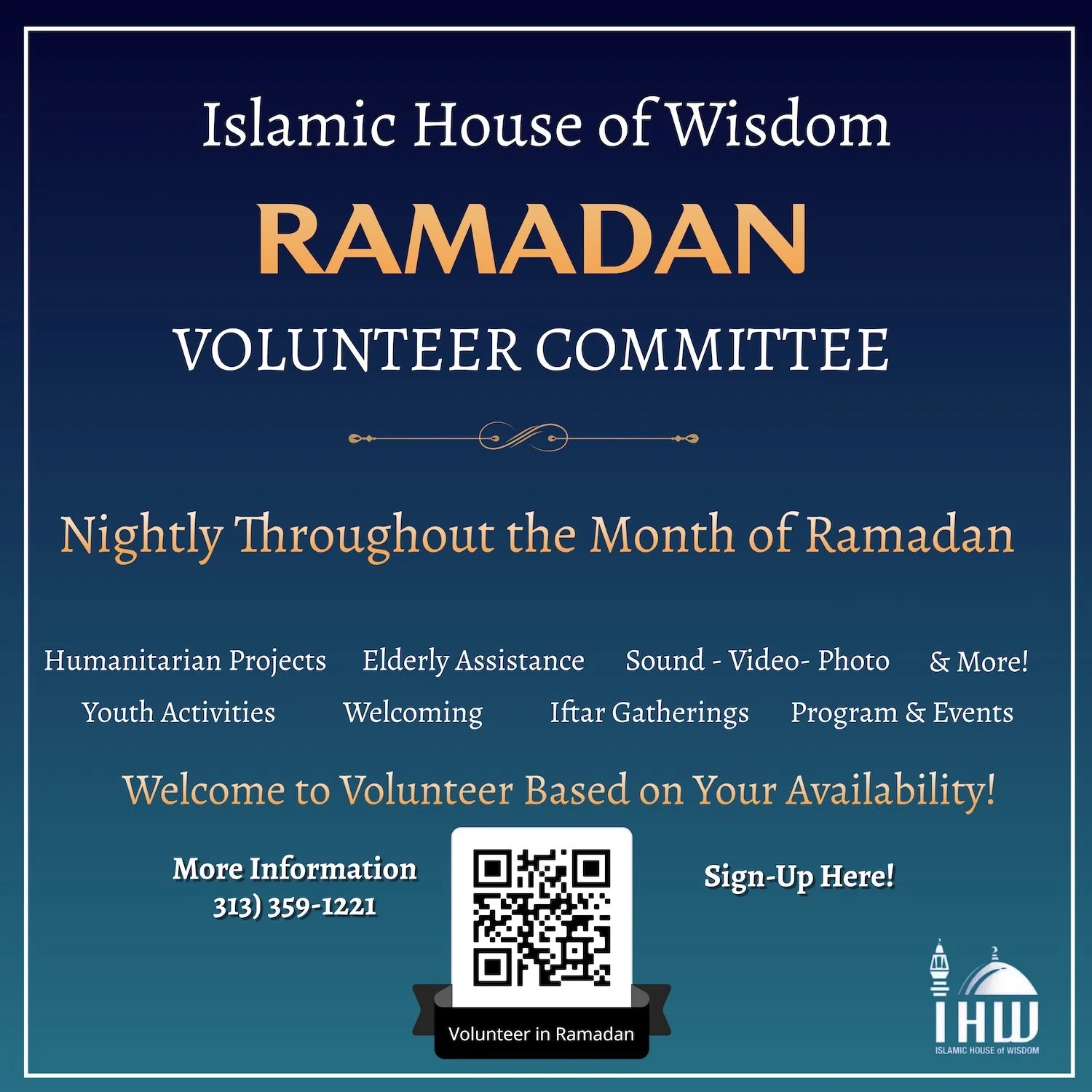 Islamic House of Wisdom

RAMADAN

VOLUNTEER COMMITTEE

Nightly Throughout the Month of Ramadan

Humanitarian Projects Elderly Assistance Sound - Video- Photo & More!

Youth Activities Welcoming Iftar Gatherings Program & Events

Welcome to Volunteer Based on Your Availability!

More Information
313) 359-1221

Volunteer in Ramadan

Sign-Up Here!

IHW
ISLAMIC HOUSE of WISDOM